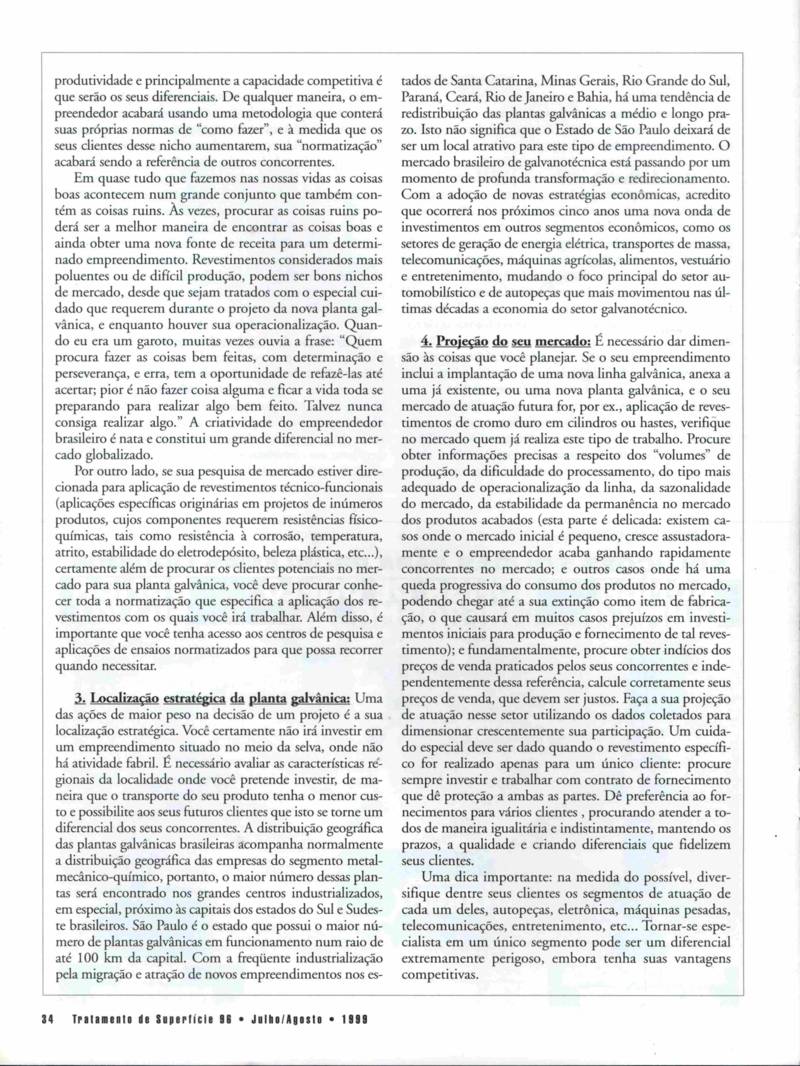 produtividade e principalmente a capacidade competitiva é que serão os seus diferenciais. De qualquer maneira, o empreendedor acabará usando uma metodologia que conterá suas próprias normas de "como fazer", e à medida que os seus clientes desse nicho aumentarem, sua "normatização" acabará sendo a referência de outros concorrentes.

Em quase tudo que fazemos nas nossas vidas as coisas boas acontecem num grande conjunto que também contém as coisas ruins. Às vezes, procurar as coisas ruins poderá ser a melhor maneira de encontrar as coisas boas e ainda obter uma nova fonte de receita para um determinado empreendimento. Revestimentos considerados mais poluentes ou de difícil produção, podem ser bons nichos de mercado, desde que sejam tratados com o especial cuidado que requerem durante o projeto da nova planta galvânica, e enquanto houver sua operacionalização. Quando eu era um garoto, muitas vezes ouvia a frase: "Quem procura fazer as coisas bem feitas, com determinação e perseverança, e erra, tem a oportunidade de refazê-las até acertar; pior é não fazer coisa alguma e ficar a vida toda se preparando para realizar algo bem feito. Talvez nunca consiga realizar algo." A criatividade do empreendedor brasileiro é nata e constitui um grande diferencial no mercado globalizado.

Por outro lado, se sua pesquisa de mercado estiver direcionada para aplicação de revestimentos técnico-funcionais (aplicações específicas originárias em projetos de inúmeros produtos, cujos componentes requerem resistências físico-químicas, tais como resistência à corrosão, temperatura, atrito, estabilidade do eletrodepósito, beleza plástica, etc...), certamente além de procurar os clientes potenciais no mercado para sua planta galvânica, você deve procurar conhecer toda a normatização que especifica a aplicação dos revestimentos com os quais você irá trabalhar. Além disso, é importante que você tenha acesso aos centros de pesquisa e aplicações de ensaios normatizados para que possa recorrer quando necessitar.

3. Localização estratégica da planta galvânica: Uma das ações de maior peso na decisão de um projeto é a sua localização estratégica. Você certamente não irá investir em um empreendimento situado no meio da selva, onde não há atividade fabril. É necessário avaliar as características regionais da localidade onde você pretende investir, de maneira que o transporte do seu produto tenha o menor custo e possibilite aos seus futuros clientes que isto se torne um diferencial dos seus concorrentes. A distribuição geográfica das plantas galvânicas brasileiras acompanha normalmente a distribuição geográfica das empresas do segmento metal-mecânico-químico, portanto, o maior número dessas plantas será encontrado nos grandes centros industrializados, em especial, próximo às capitais dos estados do Sul e Sudeste brasileiros. São Paulo é o estado que possui o maior número de plantas galvânicas em funcionamento num raio de até 100 km da capital. Com a freqüente industrialização pela migração e atração de novos empreendimentos nos estados de Santa Catarina, Minas Gerais, Rio Grande do Sul, Paraná, Ceará, Rio de Janeiro e Bahia, há uma tendência de redistribuição das plantas galvânicas a médio e longo prazo. Isto não significa que o Estado de São Paulo deixará de ser um local atrativo para este tipo de empreendimento. O mercado brasileiro de galvanotécnica está passando por um momento de profunda transformação e redirecionamento. Com a adoção de novas estratégias econômicas, acredito que ocorrerá nos próximos cinco anos uma nova onda de investimentos em outros segmentos econômicos, como os setores de geração de energia elétrica, transportes de massa, telecomunicações, máquinas agrícolas, alimentos, vestuário e entretenimento, mudando o foco principal do setor automobilístico e de autopeças que mais movimentou nas últimas décadas a economia do setor galvanotécnico.

4. Projeção do seu mercado: É necessário dar dimensão às coisas que você planejar. Se o seu empreendimento inclui a implantação de uma nova linha galvânica, anexa a uma já existente, ou uma nova planta galvânica, e o seu mercado de atuação futura for, por ex., aplicação de revestimentos de cromo duro em cilindros ou hastes, verifique no mercado quem já realiza este tipo de trabalho. Procure obter informações precisas a respeito dos "volumes" de produção, da dificuldade do processamento, do tipo mais adequado de operacionalização da linha, da sazonalidade do mercado, da estabilidade da permanência no mercado dos produtos acabados (esta parte é delicada: existem casos onde o mercado inicial é pequeno, cresce assustadoramente e o empreendedor acaba ganhando rapidamente concorrentes no mercado; e outros casos onde há uma queda progressiva do consumo dos produtos no mercado, podendo chegar até a sua extinção como item de fabricação, o que causará em muitos casos prejuízos em investimentos iniciais para produção e fornecimento de tal revestimento); e fundamentalmente, procure obter indícios dos preços de venda praticados pelos seus concorrentes e independentemente dessa referência, calcule corretamente seus preços de venda, que devem ser justos. Faça a sua projeção de atuação nesse setor utilizando os dados coletados para dimensionar crescentemente sua participação. Um cuidado especial deve ser dado quando o revestimento específico for realizado apenas para um único cliente: procure sempre investir e trabalhar com contrato de fornecimento que dê proteção a ambas as partes. Dê preferência ao fornecimentos para vários clientes , procurando atender a todos de maneira igualitária e indistintamente, mantendo os prazos, a qualidade e criando diferenciais que fidelizem seus clientes.

Uma dica importante: na medida do possível, diversifique dentre seus clientes os segmentos de atuação de cada um deles, autopeças, eletrônica, máquinas pesadas, telecomunicações, entretenimento, etc... Tornar-se especialista em um único segmento pode ser um diferencial extremamente perigoso, embora tenha suas vantagens competitivas.

34 Tratamento de Superfície 96 • Julho/Agosto • 1999